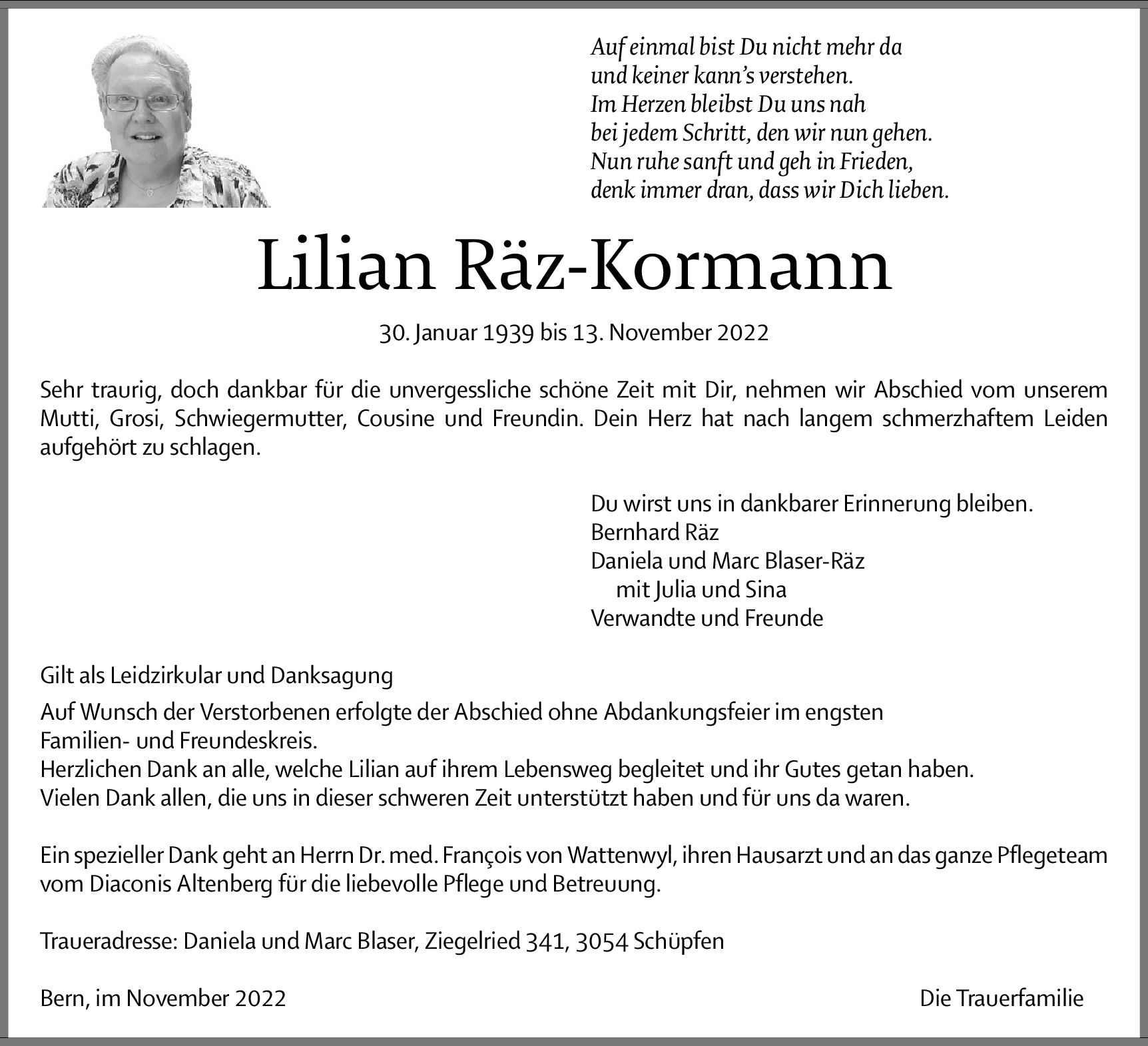 Auf einmal bist Du nicht mehr da
und keiner kann's verstehen.
Im Herzen bleibst Du uns nah
bei jedem Schritt, den wir nun gehen.
Nun ruhe sanft und geh in Frieden,
denk immer dran, dass wir Dich lieben.

Lilian Räz-Kormann

30. Januar 1939 bis 13. November 2022

Sehr traurig, doch dankbar für die unvergessliche schöne Zeit mit Dir, nehmen wir Abschied vom unserem Mutti, Grosi, Schwiegermutter, Cousine und Freundin. Dein Herz hat nach langem schmerzhaftem Leiden aufgehört zu schlagen.

Du wirst uns in dankbarer Erinnerung bleiben.
Bernhard Räz
Daniela und Marc Blaser-Räz
mit Julia und Sina
Verwandte und Freunde

Gilt als Leidzirkular und Danksagung

Auf Wunsch der Verstorbenen erfolgte der Abschied ohne Abdankungsfeier im engsten Familien- und Freundeskreis.
Herzlichen Dank an alle, welche Lilian auf ihrem Lebensweg begleitet und ihr Gutes getan haben.
Vielen Dank allen, die uns in dieser schweren Zeit unterstützt haben und für uns da waren.

Ein spezieller Dank geht an Herrn Dr. med. François von Wattenwyl, ihren Hausarzt und an das ganze Pflegeteam vom Diaconis Altenberg für die liebevolle Pflege und Betreuung.

Traueradresse: Daniela und Marc Blaser, Ziegelried 341, 3054 Schüpfen

Bern, im November 2022

Die Trauerfamilie